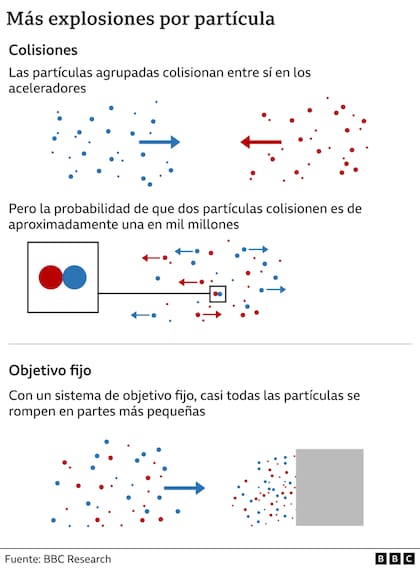 Más explosiones por partícula

Colisiones

Las partículas agrupadas colisionan entre sí en los aceleradores

Pero la probabilidad de que dos partículas colisionen es de aproximadamente una en mil millones

Objetivo fijo

Con un sistema de objetivo fijo, casi todas las partículas se rompen en partes más pequeñas

Fuente: BBC Research

BBC